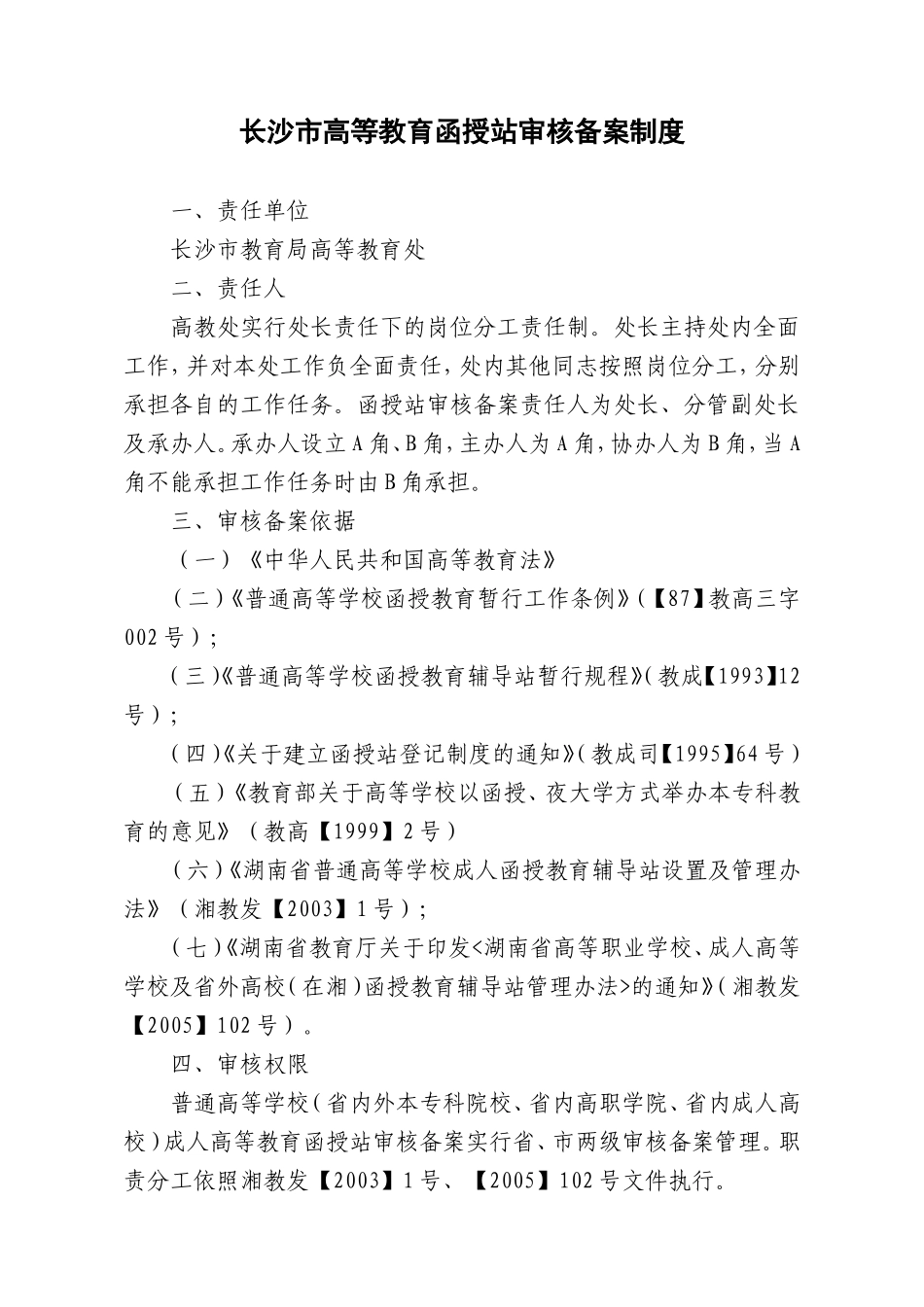 长沙市高等教育函授站审核备案制度

一、责任单位

长沙市教育局高等教育处

二、责任人

高教处实行处长责任下的岗位分工责任制。处长主持处内全面工作，并对本处工作负全面责任，处内其他同志按照岗位分工，分别承担各自的工作任务。函授站审核备案责任人为处长、分管副处长及承办人。承办人设立A角、B角，主办人为A角，协办人为B角，当A角不能承担工作任务时由B角承担。

三、审核备案依据

（一）《中华人民共和国高等教育法》

（二）《普通高等学校函授教育暂行工作条例》（【87】教高三字002号）；

（三）《普通高等学校函授教育辅导站暂行规程》（教成【1993】12号）；

（四）《关于建立函授站登记制度的通知》（教成司【1995】64号）

（五）《教育部关于高等学校以函授、夜大学方式举办本专科教育的意见》（教高【1999】2号）

（六）《湖南省普通高等学校成人函授教育辅导站设置及管理办法》（湘教发【2003】1号）；

（七）《湖南省教育厅关于印发<湖南省高等职业学校、成人高等学校及省外高校（在湘）函授教育辅导站管理办法>的通知》（湘教发【2005】102号）。

四、审核权限

普通高等学校（省内外本专科院校、省内高职学院、省内成人高校）成人高等教育函授站审核备案实行省、市两级审核备案管理。职责分工依照湘教发【2003】1号、【2005】102号文件执行。